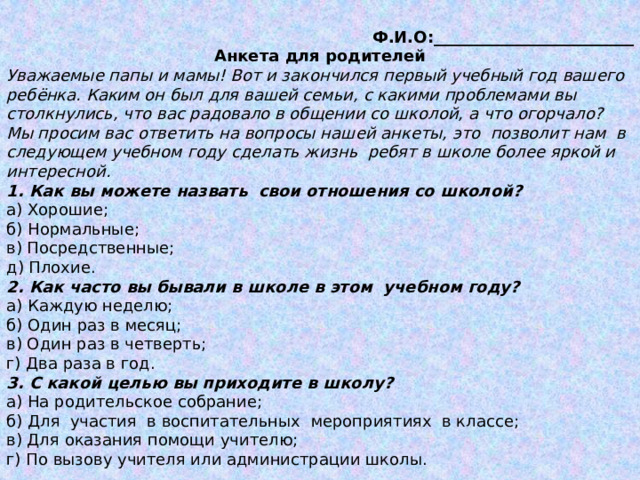 Ф.И.О:________________________

Анкета для родителей

Уважаемые папы и мамы! Вот и закончился первый учебный год вашего ребёнка. Каким он был для вашей семьи, с какими проблемами вы столкнулись, что вас радовало в общении со школой, а что огорчало? Мы просим вас ответить на вопросы нашей анкеты, это позволит нам в следующем учебном году сделать жизнь ребят в школе более яркой и интересной.

1. Как вы можете назвать свои отношения со школой?
а) Хорошие;
б) Нормальные;
в) Посредственные;
д) Плохие.

2. Как часто вы бывали в школе в этом учебном году?
а) Каждую неделю;
б) Один раз в месяц;
в) Один раз в четверть;
г) Два раза в год.

3. С какой целью вы приходите в школу?
а) На родительское собрание;
б) Для участия в воспитательных мероприятиях в классе;
в) Для оказания помощи учителю;
г) По вызову учителя или администрации школы.